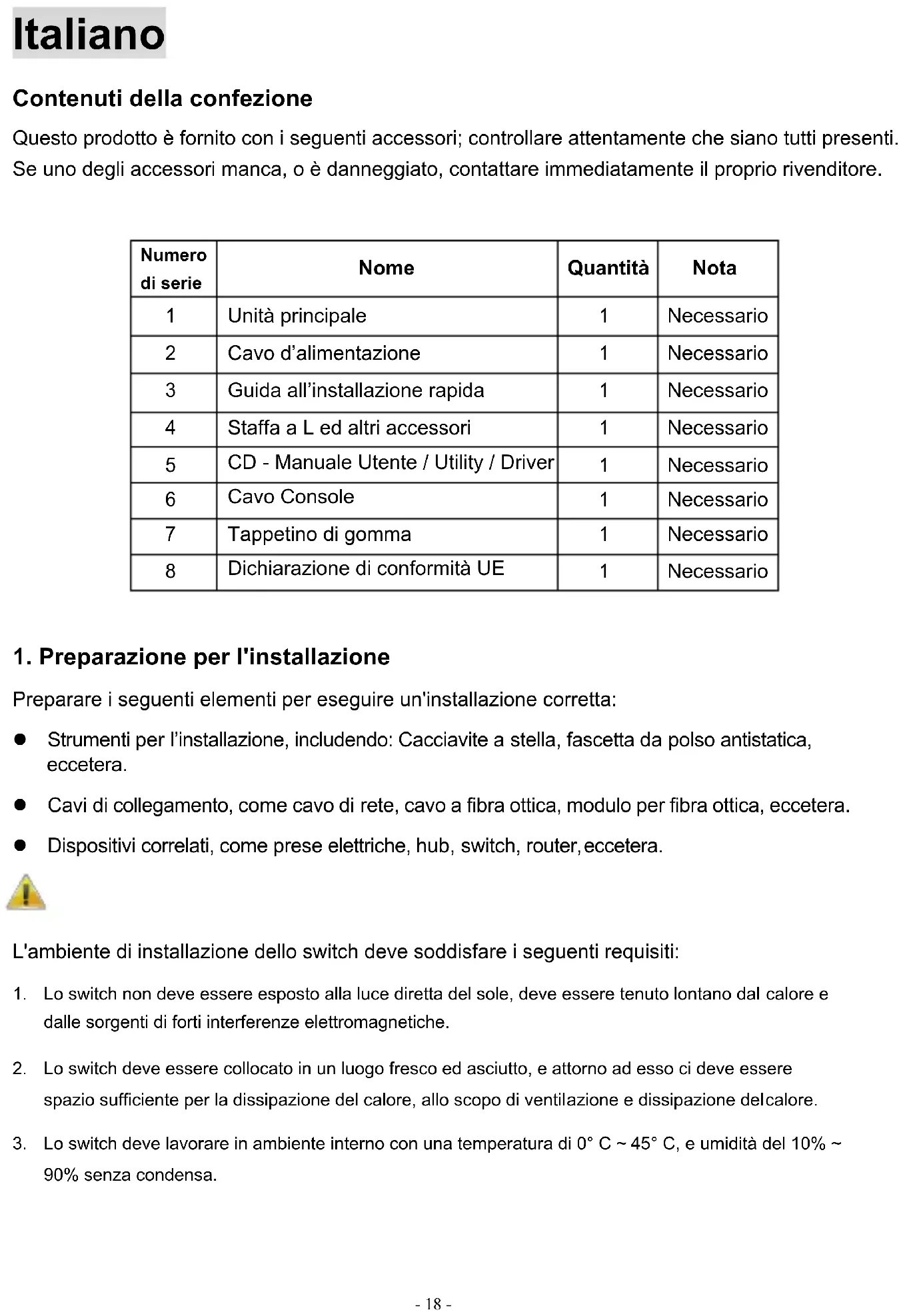 Italiano

Contenuti della confezione

Questo prodotto è fornito con i seguenti accessori; controllare attentamente che siano tutti presenti. Se uno degli accessori manca, o è danneggiato, contattare immediatamente il proprio rivenditore.

| Numero di serie | Nome | Quantità | Nota |
|---|---|---|---|
| 1 | Unità principale | 1 | Necessario |
| 2 | Cavo d'alimentazione | 1 | Necessario |
| 3 | Guida all'installazione rapida | 1 | Necessario |
| 4 | Staffa a L ed altri accessori | 1 | Necessario |
| 5 | CD - Manuale Utente / Utility / Driver | 1 | Necessario |
| 6 | Cavo Console | 1 | Necessario |
| 7 | Tappetino di gomma | 1 | Necessario |
| 8 | Dichiarazione di conformità UE | 1 | Necessario |

1. Preparazione per l'installazione

Preparare i seguenti elementi per eseguire un'installazione corretta:

● Strumenti per l'installazione, includendo: Cacciavite a stella, fascetta da polso antistatica, eccetera.

● Cavi di collegamento, come cavo di rete, cavo a fibra ottica, modulo per fibra ottica, eccetera.

● Dispositivi correlati, come prese elettriche, hub, switch, router, eccetera.

L'ambiente di installazione dello switch deve soddisfare i seguenti requisiti:

1. Lo switch non deve essere esposto alla luce diretta del sole, deve essere tenuto lontano dal calore e dalle sorgenti di forti interferenze elettromagnetiche.

2. Lo switch deve essere collocato in un luogo fresco ed asciutto, e attorno ad esso ci deve essere spazio sufficiente per la dissipazione del calore, allo scopo di ventilazione e dissipazione delcalore.

3. Lo switch deve lavorare in ambiente interno con una temperatura di 0° C ~ 45° C, e umidità del 10% ~ 90% senza condensa.

- 18 -